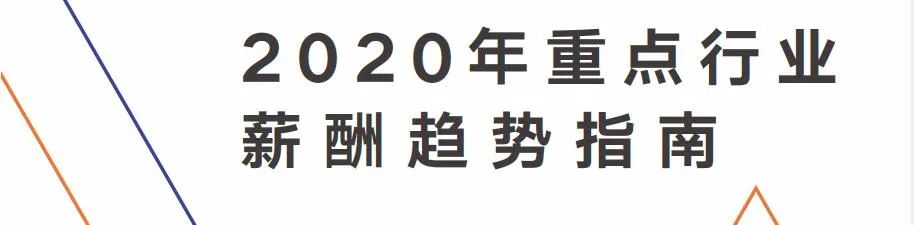 2020年重点行业
薪酬趋势指南